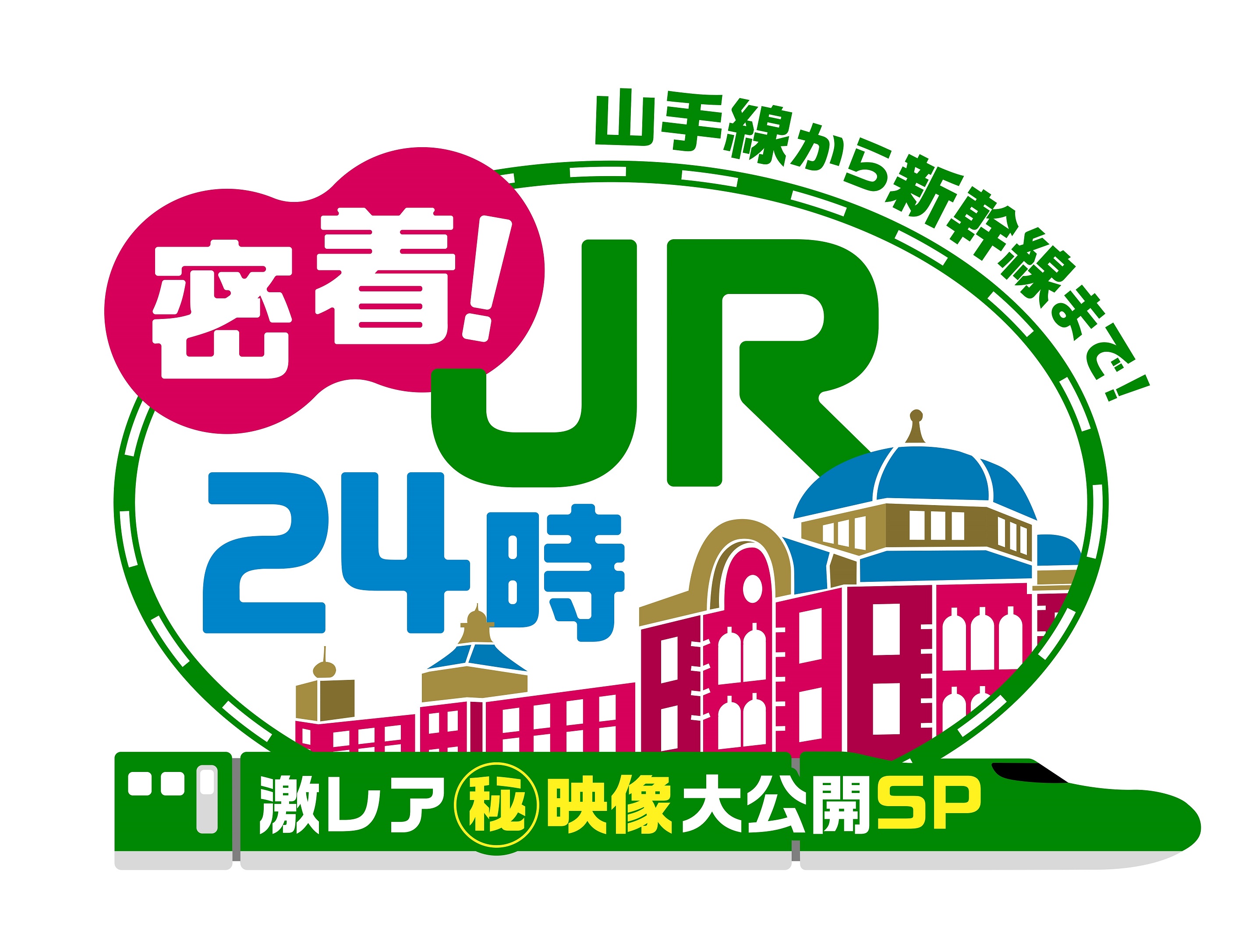 山手線から新幹線まで!

密着! JR 24時

激レア㊙映像大公開SP